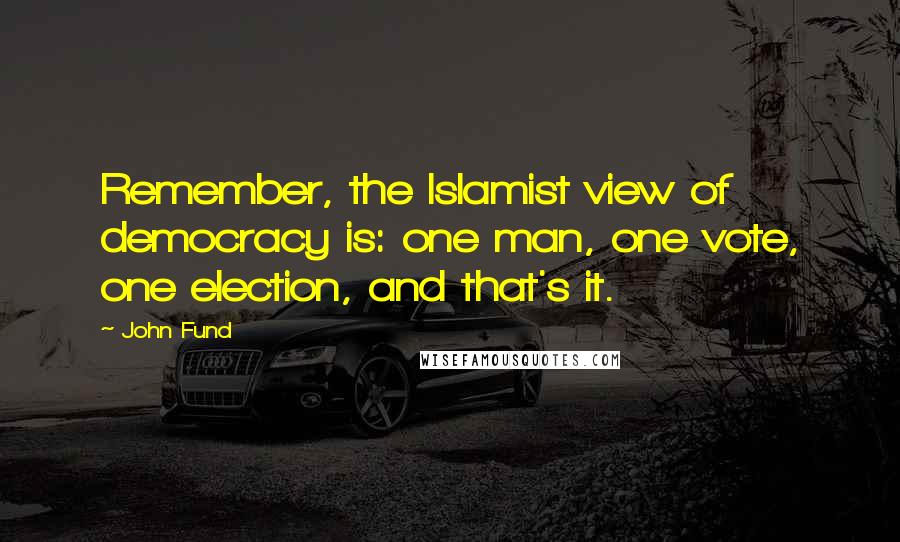 Remember, the Islamist view of democracy is: one man, one vote, one election, and that's it.

~ John Fund

WISEFAMOUSQUOTES.COM